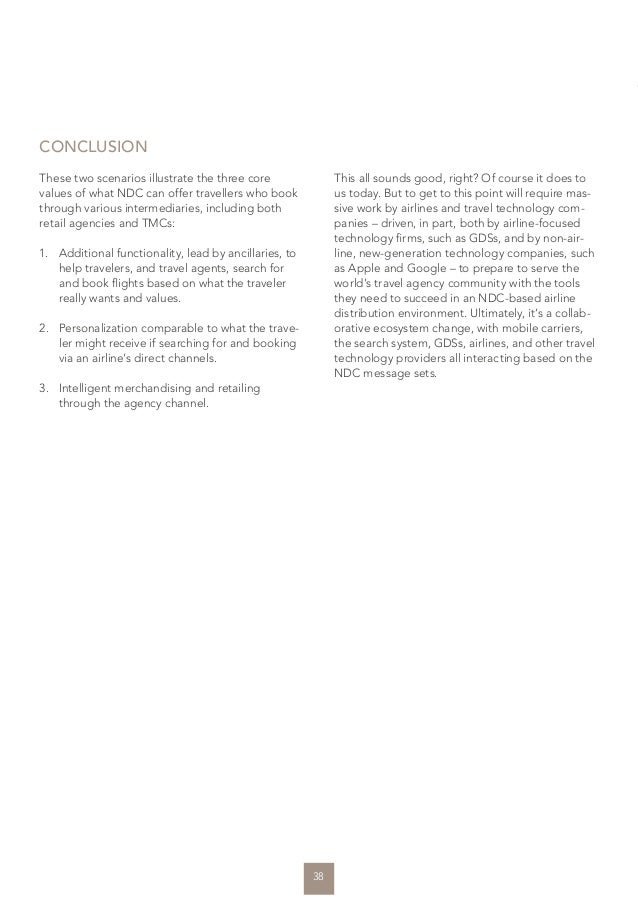 CONCLUSION

These two scenarios illustrate the three core values of what NDC can offer travellers who book through various intermediaries, including both retail agencies and TMCs:

1. Additional functionality, lead by ancillaries, to help travelers, and travel agents, search for and book flights based on what the traveler really wants and values.

2. Personalization comparable to what the traveler might receive if searching for and booking via an airline's direct channels.

3. Intelligent merchandising and retailing through the agency channel.

This all sounds good, right? Of course it does to us today. But to get to this point will require massive work by airlines and travel technology companies – driven, in part, both by airline-focused technology firms, such as GDSs, and by non-airline, new-generation technology companies, such as Apple and Google – to prepare to serve the world's travel agency community with the tools they need to succeed in an NDC-based airline distribution environment. Ultimately, it's a collaborative ecosystem change, with mobile carriers, the search system, GDSs, airlines, and other travel technology providers all interacting based on the NDC message sets.

38